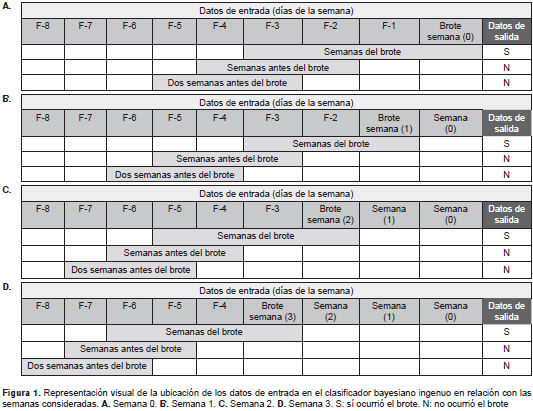 A.

| Datos de entrada (días de la semana) | | | | | | | | | |
|---|---|---|---|---|---|---|---|---|---|
| F-8 | F-7 | F-6 | F-5 | F-4 | F-3 | F-2 | F-1 | Brote semana (0) | Datos de salida |
| | | | | | Semanas del brote | | | | S |
| | | | | Semanas antes del brote | | | | | N |
| | | | Dos semanas antes del brote | | | | | | N |

B.

| Datos de entrada (días de la semana) | | | | | | | | | |
|---|---|---|---|---|---|---|---|---|---|
| F-8 | F-7 | F-6 | F-5 | F-4 | F-3 | F-2 | Brote semana (1) | Semana (0) | Datos de salida |
| | | | | | Semanas del brote | | | | S |
| | | | Semanas antes del brote | | | | | | N |
| | | Dos semanas antes del brote | | | | | | | N |

C.

| Datos de entrada (días de la semana) | | | | | | | | | |
|---|---|---|---|---|---|---|---|---|---|
| F-8 | F-7 | F-6 | F-5 | F-4 | F-3 | Brote semana (2) | Semana (1) | Semana (0) | Datos de salida |
| | | | Semanas del brote | | | | | | S |
| | | Semanas antes del brote | | | | | | | N |
| | Dos semanas antes del brote | | | | | | | | N |

D.

| Datos de entrada (días de la semana) | | | | | | | | | |
|---|---|---|---|---|---|---|---|---|---|
| F-8 | F-7 | F-6 | F-5 | F-4 | Brote semana (3) | Semana (2) | Semana (1) | Semana (0) | Datos de salida |
| | | Semanas del brote | | | | | | | S |
| | Semanas antes del brote | | | | | | | | N |
| Dos semanas antes del brote | | | | | | | | | N |

Figura 1. Representación visual de la ubicación de los datos de entrada en el clasificador bayesiano ingenuo en relación con las semanas consideradas. A. Semana 0. B. Semana 1. C. Semana 2. D. Semana 3. S: sí ocurrió el brote. N: no ocurrió el brote